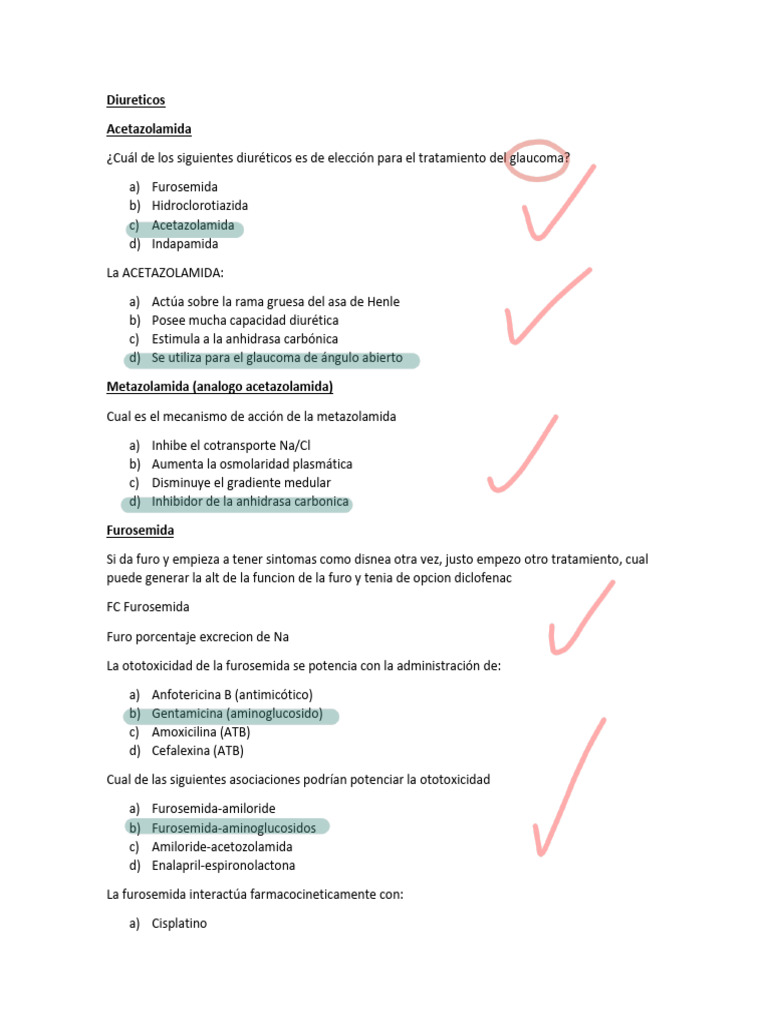 Diureticos

Acetazolamida

¿Cuál de los siguientes diuréticos es de elección para el tratamiento del glaucoma?

a) Furosemida
b) Hidroclorotiazida
c) Acetazolamida
d) Indapamida

La ACETAZOLAMIDA:

a) Actúa sobre la rama gruesa del asa de Henle
b) Posee mucha capacidad diurética
c) Estimula a la anhidrasa carbónica
d) Se utiliza para el glaucoma de ángulo abierto

Metazolamida (analogo acetazolamida)

Cual es el mecanismo de acción de la metazolamida

a) Inhibe el cotransporte Na/Cl
b) Aumenta la osmolaridad plasmática
c) Disminuye el gradiente medular
d) Inhibidor de la anhidrasa carbonica

Furosemida

Si da furo y empieza a tener sintomas como disnea otra vez, justo empezo otro tratamiento, cual puede generar la alt de la funcion de la furo y tenia de opcion diclofenac

FC Furosemida

Furo porcentaje excrecion de Na

La ototoxicidad de la furosemida se potencia con la administración de:

a) Anfotericina B (antimicótico)
b) Gentamicina (aminoglucosido)
c) Amoxicilina (ATB)
d) Cefalexina (ATB)

Cual de las siguientes asociaciones podrían potenciar la ototoxicidad

a) Furosemida-amiloride
b) Furosemida-aminoglucosidos
c) Amiloride-acetozolamida
d) Enalapril-espironolactona

La furosemida interactúa farmacocineticamente con:

a) Cisplatino